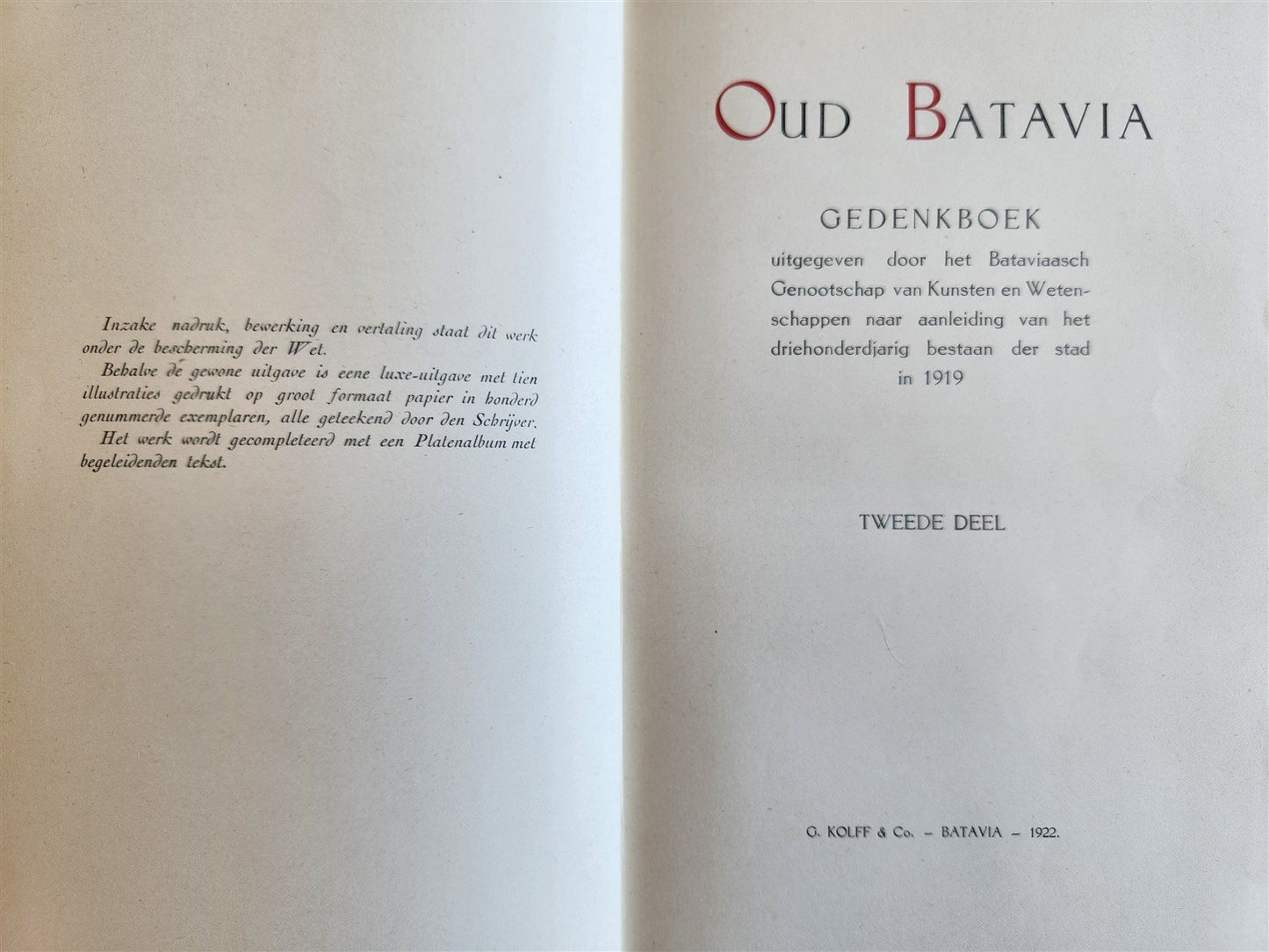 Inzake nadruk, bewerking en vertaling staat dit werk onder de bescherming der Wet.

Behalve de gewone uitgave is eene luxe-uitgave met tien illustraties gedrukt op groot formaat papier in honderd genummerde exemplaren, alle geteekend door den Schrijver.

Het werk wordt gecompleteerd met een Platenalbum met begeleidenden tekst.

OUD BATAVIA

GEDENKBOEK

uitgegeven door het Bataviaasch Genootschap van Kunsten en Wetenschappen naar aanleiding van het driehonderdjarig bestaan der stad in 1919

TWEEDE DEEL

G. KOLFF & Co. – BATAVIA – 1922.